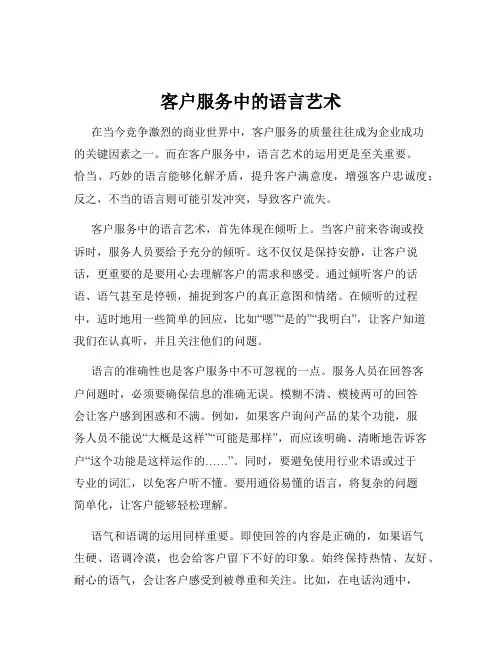 客户服务中的语言艺术

在当今竞争激烈的商业世界中，客户服务的质量往往成为企业成功的关键因素之一。而在客户服务中，语言艺术的运用更是至关重要。恰当、巧妙的语言能够化解矛盾，提升客户满意度，增强客户忠诚度；反之，不当的语言则可能引发冲突，导致客户流失。

客户服务中的语言艺术，首先体现在倾听上。当客户前来咨询或投诉时，服务人员要给予充分的倾听。这不仅仅是保持安静，让客户说话，更重要的是要用心去理解客户的需求和感受。通过倾听客户的话语、语气甚至是停顿，捕捉到客户的真正意图和情绪。在倾听的过程中，适时地用一些简单的回应，比如“嗯”“是的”“我明白”，让客户知道我们在认真听，并且关注他们的问题。

语言的准确性也是客户服务中不可忽视的一点。服务人员在回答客户问题时，必须要确保信息的准确无误。模糊不清、模棱两可的回答会让客户感到困惑和不满。例如，如果客户询问产品的某个功能，服务人员不能说“大概是这样”“可能是那样”，而应该明确、清晰地告诉客户“这个功能是这样运作的……”。同时，要避免使用行业术语或过于专业的词汇，以免客户听不懂。要用通俗易懂的语言，将复杂的问题简单化，让客户能够轻松理解。

语气和语调的运用同样重要。即使回答的内容是正确的，如果语气生硬、语调冷漠，也会给客户留下不好的印象。始终保持热情、友好、耐心的语气，会让客户感受到被尊重和关注。比如，在电话沟通中，